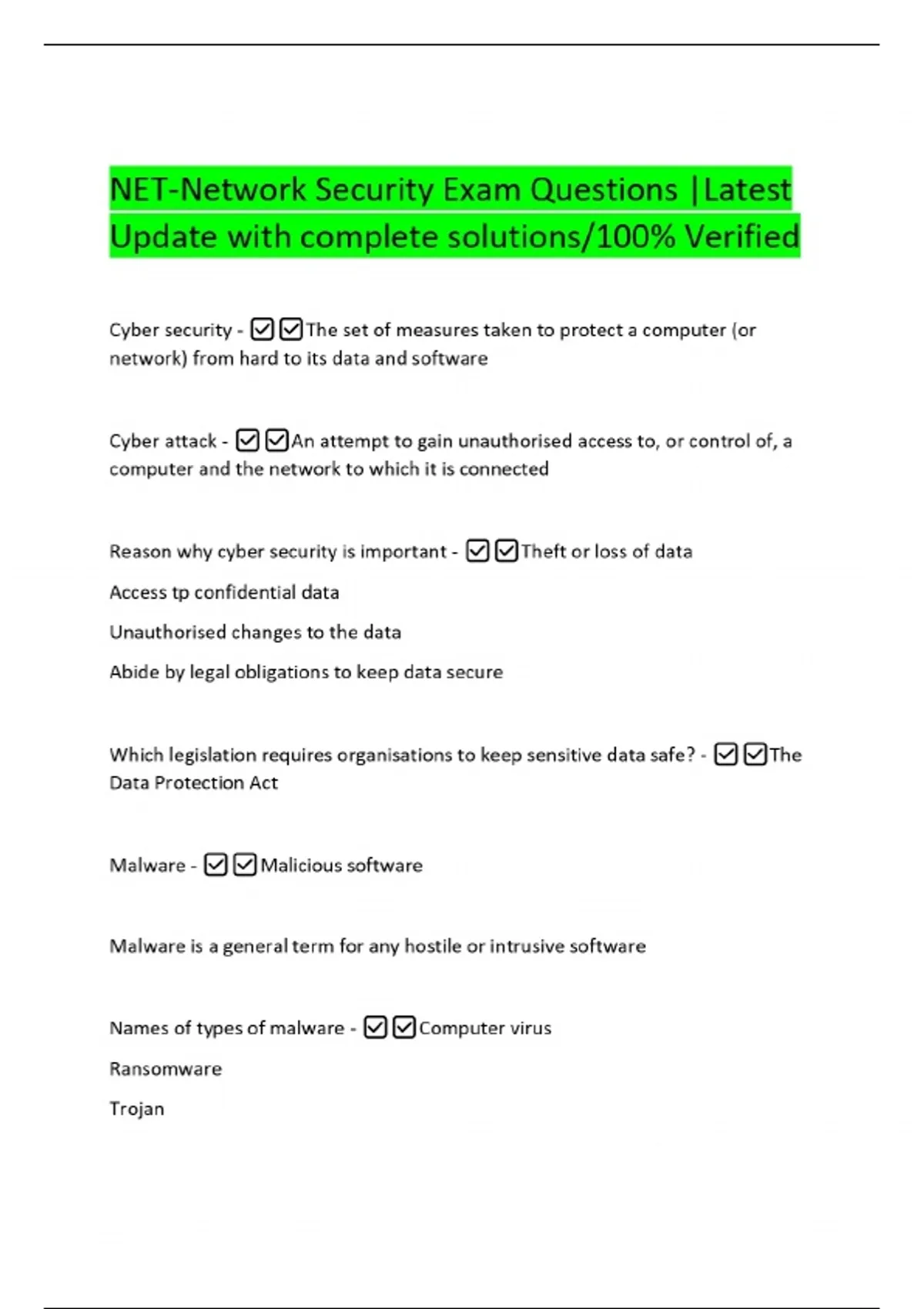 NET-Network Security Exam Questions |Latest Update with complete solutions/100% Verified

Cyber security - ☑☑The set of measures taken to protect a computer (or network) from hard to its data and software

Cyber attack - ☑☑An attempt to gain unauthorised access to, or control of, a computer and the network to which it is connected

Reason why cyber security is important - ☑☑Theft or loss of data

Access tp confidential data

Unauthorised changes to the data

Abide by legal obligations to keep data secure

Which legislation requires organisations to keep sensitive data safe? - ☑☑The Data Protection Act

Malware - ☑☑Malicious software

Malware is a general term for any hostile or intrusive software

Names of types of malware - ☑☑Computer virus

Ransomware

Trojan